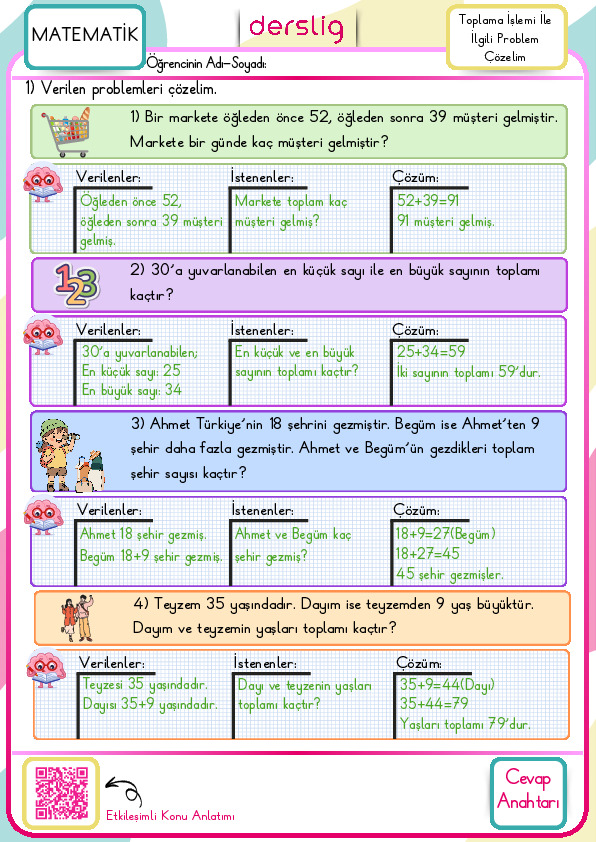 MATEMATİK

derslig

Toplama İşlemi İle İlgili Problem Çözelim

Öğrencinin Adı-Soyadı:

1) Verilen problemleri çözelim.

1) Bir markete öğleden önce 52, öğleden sonra 39 müşteri gelmiştir. Markete bir günde kaç müşteri gelmiştir?

Verilenler:
Öğleden önce 52, öğleden sonra 39 müşteri gelmiş.

İstenenler:
Markete toplam kaç müşteri gelmiş?

Çözüm:
52+39=91
91 müşteri gelmiş.

2) 30'a yuvarlanabilen en küçük sayı ile en büyük sayının toplamı kaçtır?

Verilenler:
30'a yuvarlanabilen;
En küçük sayı: 25
En büyük sayı: 34

İstenenler:
En küçük ve en büyük sayının toplamı kaçtır?

Çözüm:
25+34=59
İki sayının toplamı 59'dur.

3) Ahmet Türkiye'nin 18 şehrini gezmiştir. Begüm ise Ahmet'ten 9 şehir daha fazla gezmiştir. Ahmet ve Begüm'ün gezdikleri toplam şehir sayısı kaçtır?

Verilenler:
Ahmet 18 şehir gezmiş.
Begüm 18+9 şehir gezmiş.

İstenenler:
Ahmet ve Begüm kaç şehir gezmiş?

Çözüm:
18+9=27(Begüm)
18+27=45
45 şehir gezmişler.

4) Teyzem 35 yaşındadır. Dayım ise teyzemden 9 yaş büyüktür. Dayım ve teyzemin yaşları toplamı kaçtır?

Verilenler:
Teyzesi 35 yaşındadır.
Dayısı 35+9 yaşındadır.

İstenenler:
Dayı ve teyzenin yaşları toplamı kaçtır?

Çözüm:
35+9=44(Dayı)
35+44=79
Yaşları toplamı 79'dur.

Etkileşimli Konu Anlatımı

Cevap Anahtarı